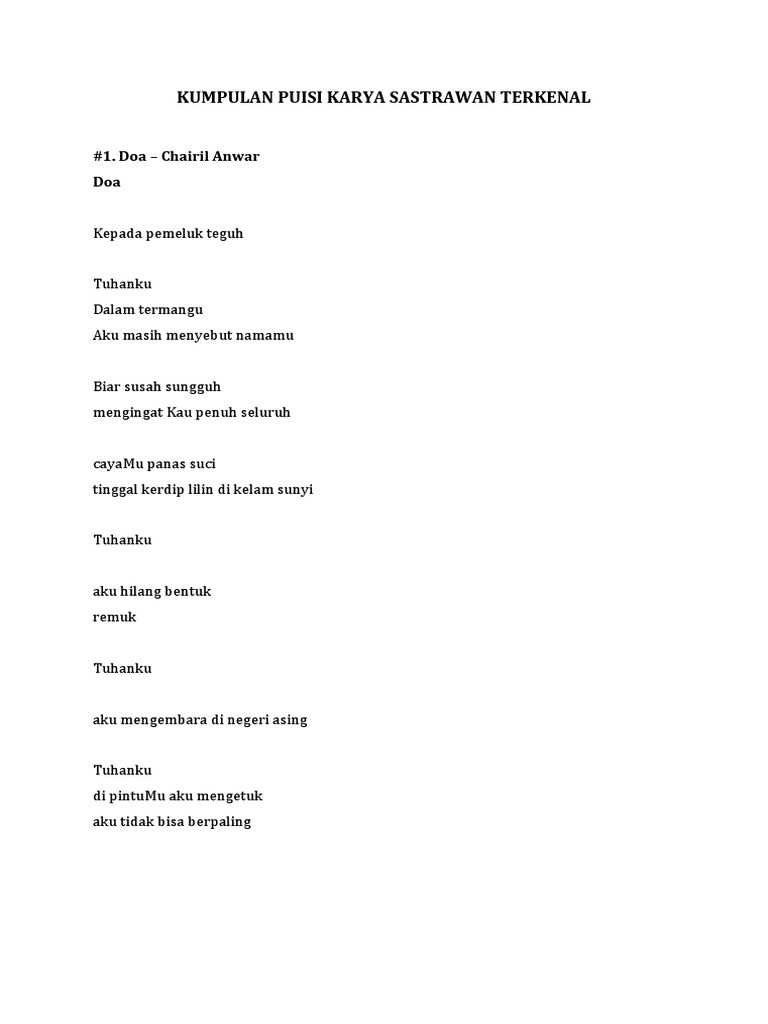 KUMPULAN PUISI KARYA SASTRAWAN TERKENAL

#1. Doa – Chairil Anwar
Doa

Kepada pemeluk teguh

Tuhanku
Dalam termangu
Aku masih menyebut namamu

Biar susah sungguh
mengingat Kau penuh seluruh

cayaMu panas suci
tinggal kerdip lilin di kelam sunyi

Tuhanku

aku hilang bentuk
remuk

Tuhanku

aku mengembara di negeri asing

Tuhanku
di pintuMu aku mengetuk
aku tidak bisa berpaling